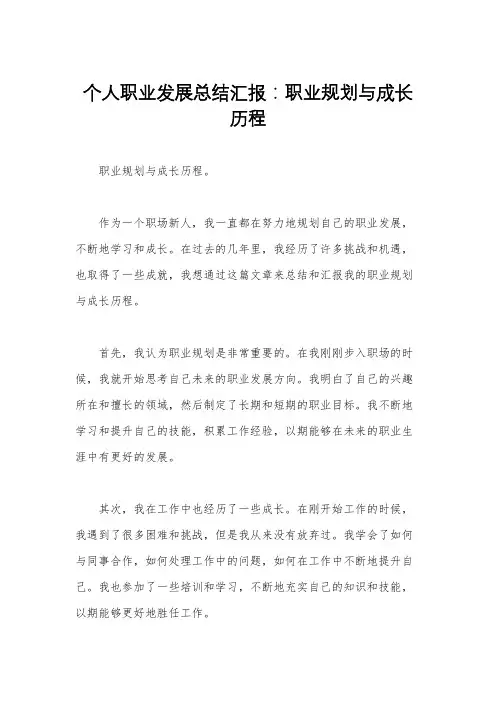 个人职业发展总结汇报：职业规划与成长历程

职业规划与成长历程。

作为一个职场新人，我一直都在努力地规划自己的职业发展，不断地学习和成长。在过去的几年里，我经历了许多挑战和机遇，也取得了一些成就，我想通过这篇文章来总结和汇报我的职业规划与成长历程。

首先，我认为职业规划是非常重要的。在我刚刚步入职场的时候，我就开始思考自己未来的职业发展方向。我明白了自己的兴趣所在和擅长的领域，然后制定了长期和短期的职业目标。我不断地学习和提升自己的技能，积累工作经验，以期能够在未来的职业生涯中有更好的发展。

其次，我在工作中也经历了一些成长。在刚开始工作的时候，我遇到了很多困难和挑战，但是我从来没有放弃过。我学会了如何与同事合作，如何处理工作中的问题，如何在工作中不断地提升自己。我也参加了一些培训和学习，不断地充实自己的知识和技能，以期能够更好地胜任工作。